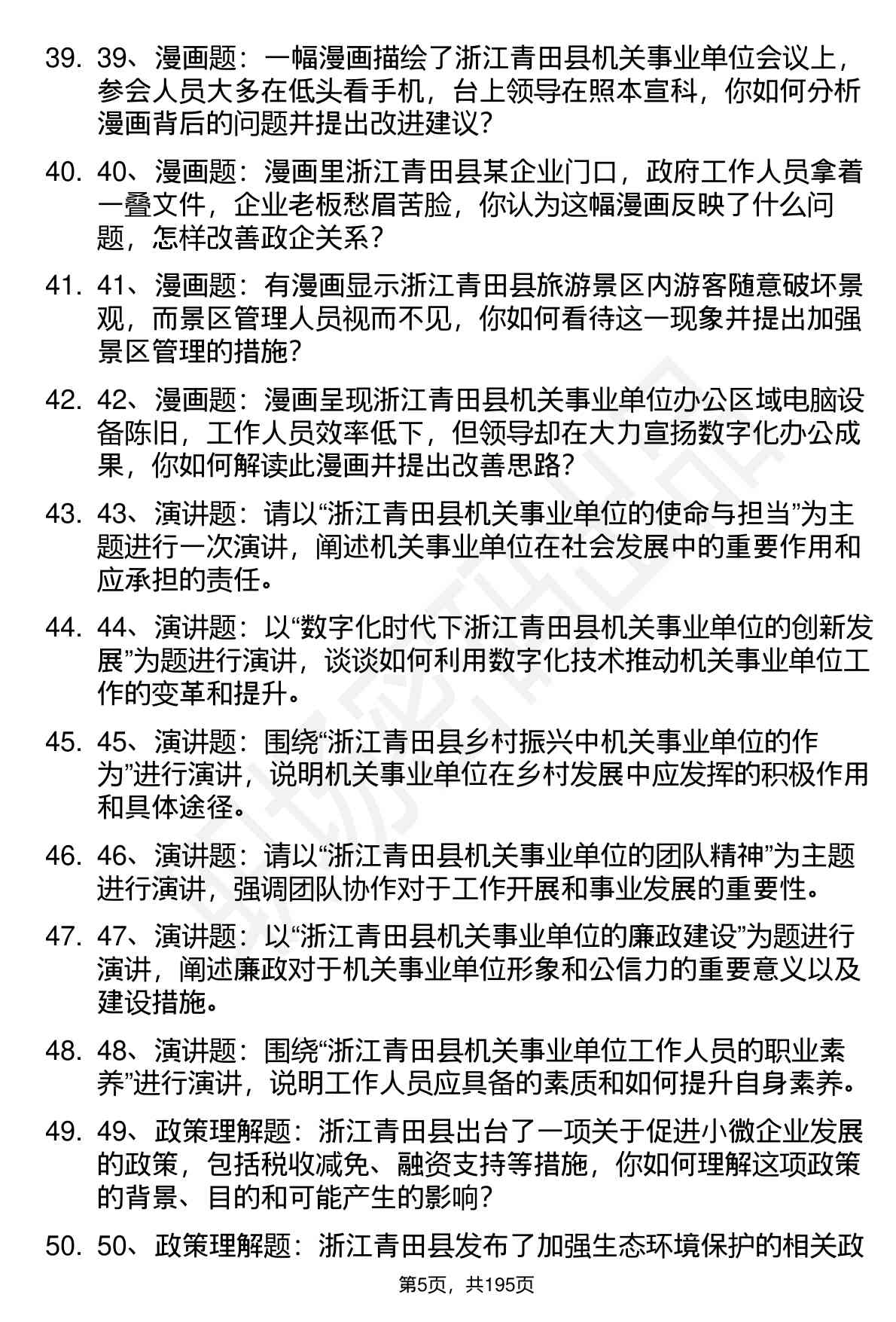 39. 39、漫画题：一幅漫画描绘了浙江青田县机关事业单位会议上，参会人员大多在低头看手机，台上领导在照本宣科，你如何分析漫画背后的问题并提出改进建议？

40. 40、漫画题：漫画里浙江青田县某企业门口，政府工作人员拿着一叠文件，企业老板愁眉苦脸，你认为这幅漫画反映了什么问题，怎样改善政企关系？

41. 41、漫画题：有漫画显示浙江青田县旅游景区内游客随意破坏景观，而景区管理人员视而不见，你如何看待这一现象并提出加强景区管理的措施？

42. 42、漫画题：漫画呈现浙江青田县机关事业单位办公区域电脑设备陈旧，工作人员效率低下，但领导却在大力宣扬数字化办公成果，你如何解读此漫画并提出改善思路？

43. 43、演讲题：请以“浙江青田县机关事业单位的使命与担当”为主题进行一次演讲，阐述机关事业单位在社会发展中的重要作用和应承担的责任。

44. 44、演讲题：以“数字化时代下浙江青田县机关事业单位的创新发展”为题进行演讲，谈谈如何利用数字化技术推动机关事业单位工作的变革和提升。

45. 45、演讲题：围绕“浙江青田县乡村振兴中机关事业单位的作为”进行演讲，说明机关事业单位在乡村发展中应发挥的积极作用和具体途径。

46. 46、演讲题：请以“浙江青田县机关事业单位的团队精神”为主题进行演讲，强调团队协作对于工作开展和事业发展的重要性。

47. 47、演讲题：以“浙江青田县机关事业单位的廉政建设”为题进行演讲，阐述廉政对于机关事业单位形象和公信力的重要意义以及建设措施。

48. 48、演讲题：围绕“浙江青田县机关事业单位工作人员的职业素养”进行演讲，说明工作人员应具备的素质和如何提升自身素养。

49. 49、政策理解题：浙江青田县出台了一项关于促进小微企业发展的政策，包括税收减免、融资支持等措施，你如何理解这项政策的背景、目的和可能产生的影响？

50. 50、政策理解题：浙江青田县发布了加强生态环境保护的相关政

第5页，共195页